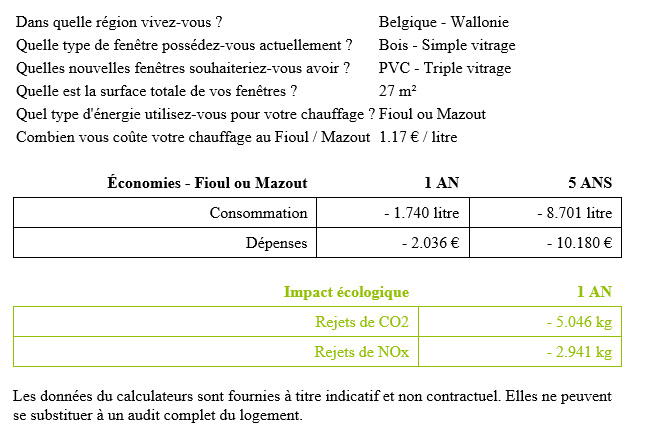 | | |
|---|---|
| Dans quelle région vivez-vous ? | Belgique - Wallonie |
| Quelle type de fenêtre possédez-vous actuellement ? | Bois - Simple vitrage |
| Quelles nouvelles fenêtres souhaiteriez-vous avoir ? | PVC - Triple vitrage |
| Quelle est la surface totale de vos fenêtres ? | 27 m² |
| Quel type d'énergie utilisez-vous pour votre chauffage ? | Fioul ou Mazout |
| Combien vous coûte votre chauffage au Fioul / Mazout | 1.17 € / litre |

| Économies - Fioul ou Mazout | 1 AN | 5 ANS |
|---|---|---|
| Consommation | - 1.740 litre | - 8.701 litre |
| Dépenses | - 2.036 € | - 10.180 € |

| Impact écologique | 1 AN |
|---|---|
| Rejets de CO2 | - 5.046 kg |
| Rejets de NOx | - 2.941 kg |

Les données du calculateurs sont fournies à titre indicatif et non contractuel. Elles ne peuvent se substituer à un audit complet du logement.